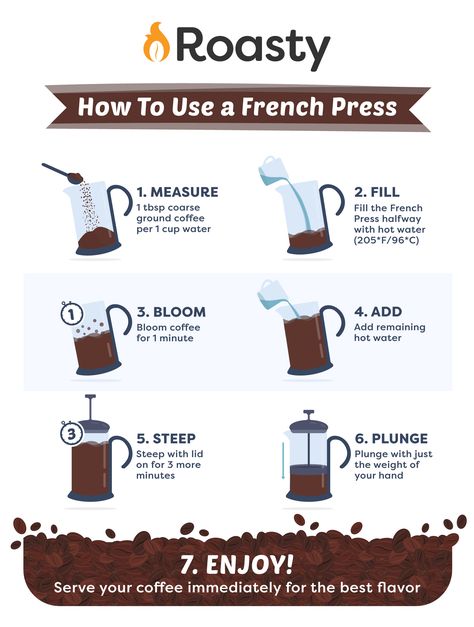 Roasty

How To Use a French Press

1. MEASURE
1 tbsp coarse ground coffee per 1 cup water

2. FILL
Fill the French Press halfway with hot water (205*F/96*C)

1

3. BLOOM
Bloom coffee for 1 minute

4. ADD
Add remaining hot water

3

5. STEEP
Steep with lid on for 3 more minutes

6. PLUNGE
Plunge with just the weight of your hand

7. ENJOY!
Serve your coffee immediately for the best flavor